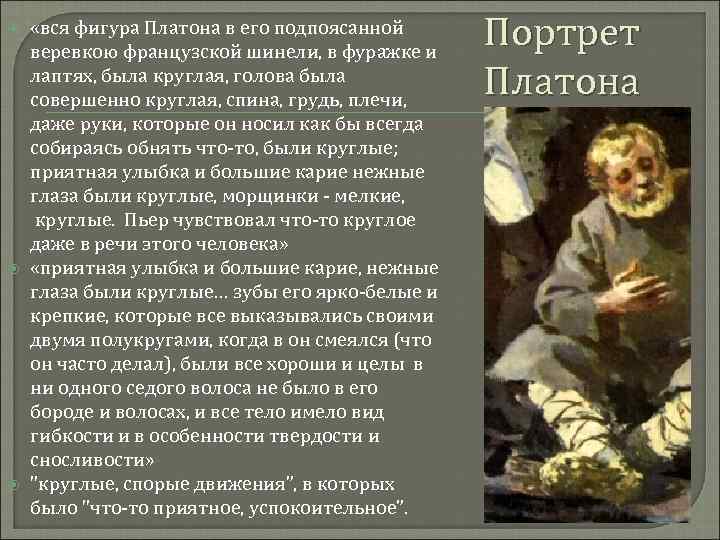 Портрет Платона

«вся фигура Платона в его подпоясанной веревкою французской шинели, в фуражке и лаптях, была круглая, голова была совершенно круглая, спина, грудь, плечи, даже руки, которые он носил как бы всегда собираясь обнять что-то, были круглые; приятная улыбка и большие карие нежные глаза были круглые, морщинки - мелкие, круглые. Пьер чувствовал что-то круглое даже в речи этого человека»

«приятная улыбка и большие карие, нежные глаза были круглые… зубы его ярко-белые и крепкие, которые все выказывались своими двумя полукругами, когда в он смеялся (что он часто делал), были все хороши и целы в ни одного седого волоса не было в его бороде и волосах, и все тело имело вид гибкости и в особенности твердости и сносливости»

"круглые, спорые движения", в которых было "что-то приятное, успокоительное".